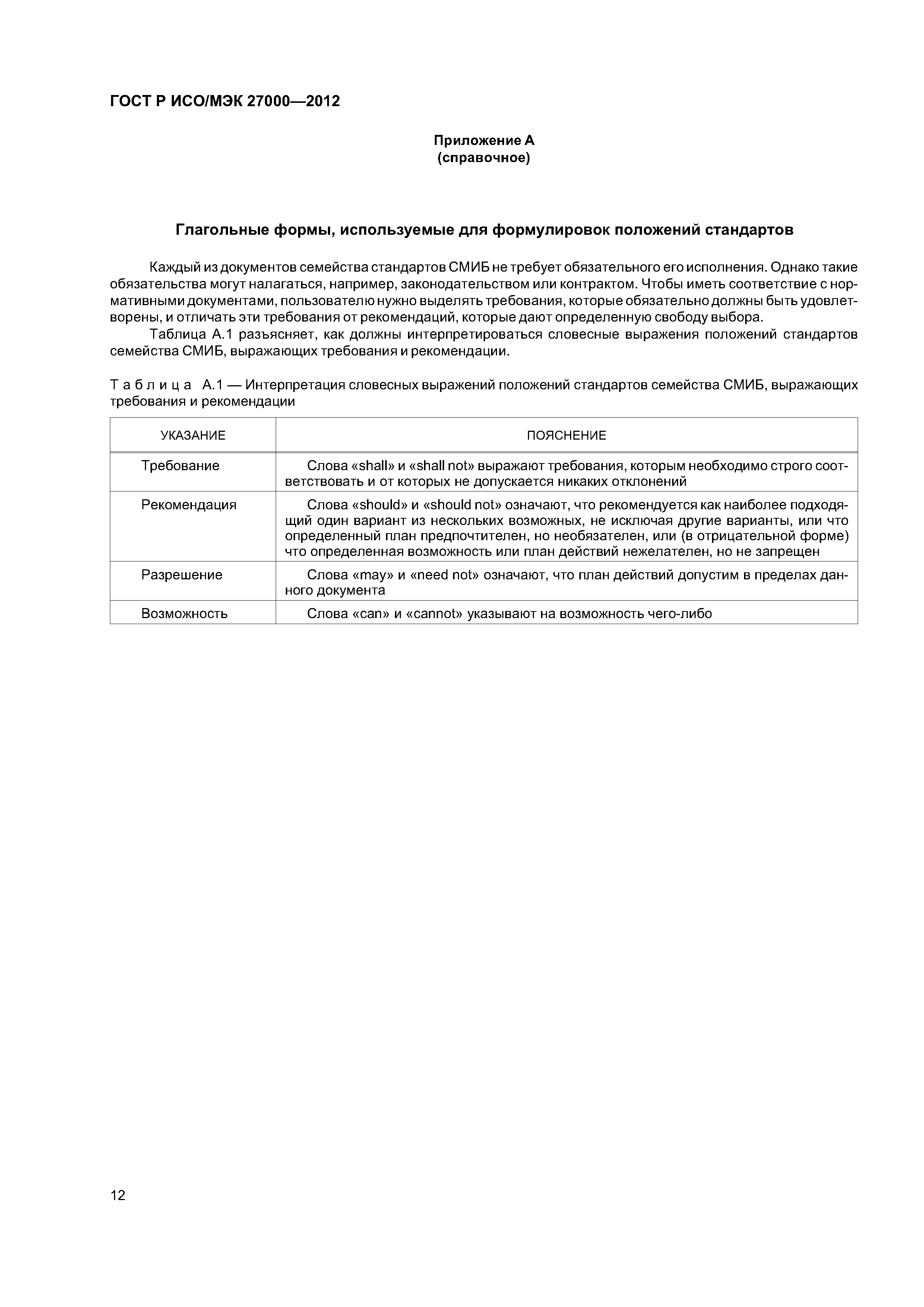 ГОСТ Р ИСО/МЭК 27000—2012

Приложение А
(справочное)

Глагольные формы, используемые для формулировок положений стандартов

Каждый из документов семейства стандартов СМИБ не требует обязательного его исполнения. Однако такие обязательства могут налагаться, например, законодательством или контрактом. Чтобы иметь соответствие с нормативными документами, пользователю нужно выделять требования, которые обязательно должны быть удовлетворены, и отличать эти требования от рекомендаций, которые дают определенную свободу выбора.

Таблица А.1 разъясняет, как должны интерпретироваться словесные выражения положений стандартов семейства СМИБ, выражающих требования и рекомендации.

Таблица А.1 — Интерпретация словесных выражений положений стандартов семейства СМИБ, выражающих требования и рекомендации

| УКАЗАНИЕ | ПОЯСНЕНИЕ |
|---|---|
| Требование | Слова «shall» и «shall not» выражают требования, которым необходимо строго соответствовать и от которых не допускается никаких отклонений |
| Рекомендация | Слова «should» и «should not» означают, что рекомендуется как наиболее подходящий один вариант из нескольких возможных, не исключая другие варианты, или что определенный план предпочтителен, но необязателен, или (в отрицательной форме) что определенная возможность или план действий нежелателен, но не запрещен |
| Разрешение | Слова «may» и «need not» означают, что план действий допустим в пределах данного документа |
| Возможность | Слова «can» и «cannot» указывают на возможность чего-либо |

12